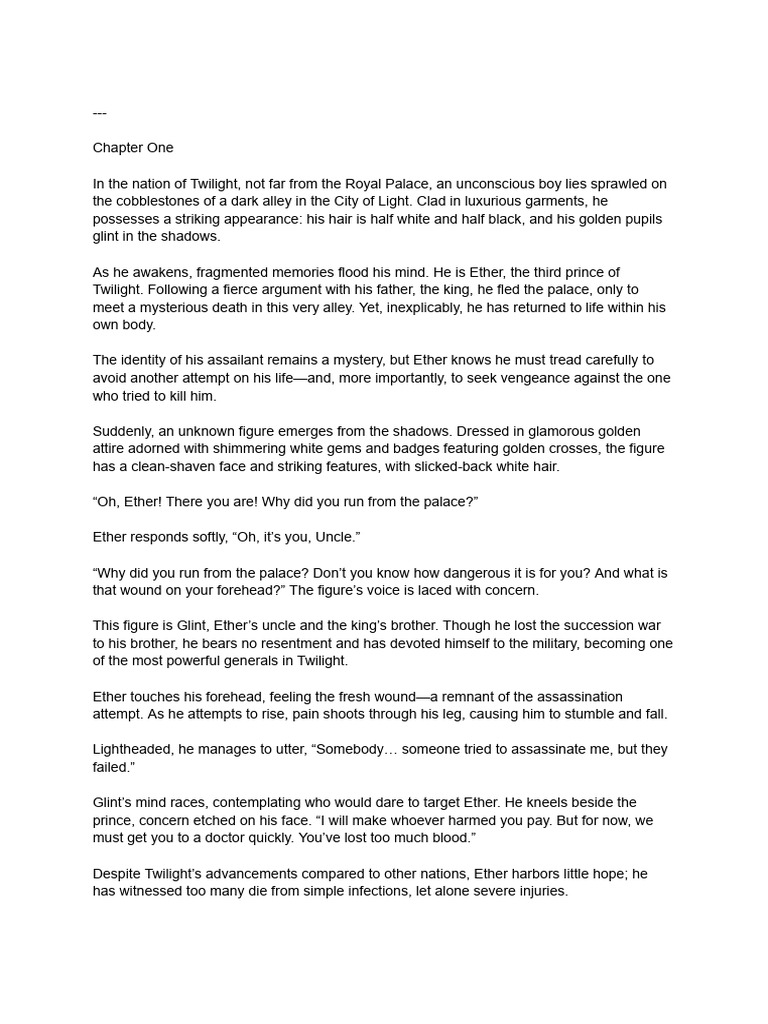 ---

Chapter One

In the nation of Twilight, not far from the Royal Palace, an unconscious boy lies sprawled on the cobblestones of a dark alley in the City of Light. Clad in luxurious garments, he possesses a striking appearance: his hair is half white and half black, and his golden pupils glint in the shadows.

As he awakens, fragmented memories flood his mind. He is Ether, the third prince of Twilight. Following a fierce argument with his father, the king, he fled the palace, only to meet a mysterious death in this very alley. Yet, inexplicably, he has returned to life within his own body.

The identity of his assailant remains a mystery, but Ether knows he must tread carefully to avoid another attempt on his life—and, more importantly, to seek vengeance against the one who tried to kill him.

Suddenly, an unknown figure emerges from the shadows. Dressed in glamorous golden attire adorned with shimmering white gems and badges featuring golden crosses, the figure has a clean-shaven face and striking features, with slicked-back white hair.

“Oh, Ether! There you are! Why did you run from the palace?”

Ether responds softly, “Oh, it’s you, Uncle.”

“Why did you run from the palace? Don’t you know how dangerous it is for you? And what is that wound on your forehead?” The figure’s voice is laced with concern.

This figure is Glint, Ether’s uncle and the king’s brother. Though he lost the succession war to his brother, he bears no resentment and has devoted himself to the military, becoming one of the most powerful generals in Twilight.

Ether touches his forehead, feeling the fresh wound—a remnant of the assassination attempt. As he attempts to rise, pain shoots through his leg, causing him to stumble and fall.

Lightheaded, he manages to utter, “Somebody… someone tried to assassinate me, but they failed.”

Glint’s mind races, contemplating who would dare to target Ether. He kneels beside the prince, concern etched on his face. “I will make whoever harmed you pay. But for now, we must get you to a doctor quickly. You’ve lost too much blood.”

Despite Twilight’s advancements compared to other nations, Ether harbors little hope; he has witnessed too many die from simple infections, let alone severe injuries.